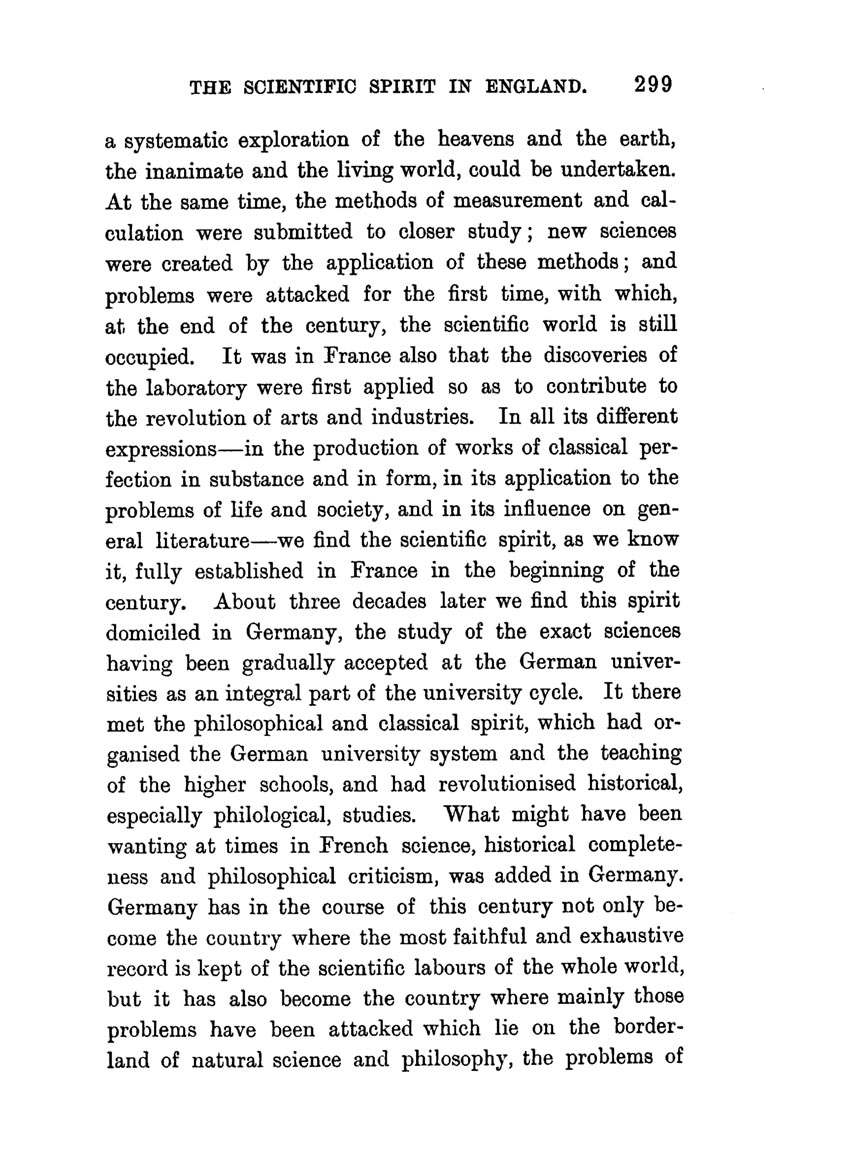 THE SCIENTIFIC SPIRIT IN ENGLAND. 299

a systematic exploration of the heavens and the earth, the inanimate and the living world, could be undertaken. At the same time, the methods of measurement and calculation were submitted to closer study; new sciences were created by the application of these methods; and problems were attacked for the first time, with which, at the end of the century, the scientific world is still occupied. It was in France also that the discoveries of the laboratory were first applied so as to contribute to the revolution of arts and industries. In all its different expressions—in the production of works of classical perfection in substance and in form, in its application to the problems of life and society, and in its influence on general literature—we find the scientific spirit, as we know it, fully established in France in the beginning of the century. About three decades later we find this spirit domiciled in Germany, the study of the exact sciences having been gradually accepted at the German universities as an integral part of the university cycle. It there met the philosophical and classical spirit, which had organised the German university system and the teaching of the higher schools, and had revolutionised historical, especially philological, studies. What might have been wanting at times in French science, historical completeness and philosophical criticism, was added in Germany. Germany has in the course of this century not only become the country where the most faithful and exhaustive record is kept of the scientific labours of the whole world, but it has also become the country where mainly those problems have been attacked which lie on the borderland of natural science and philosophy, the problems of